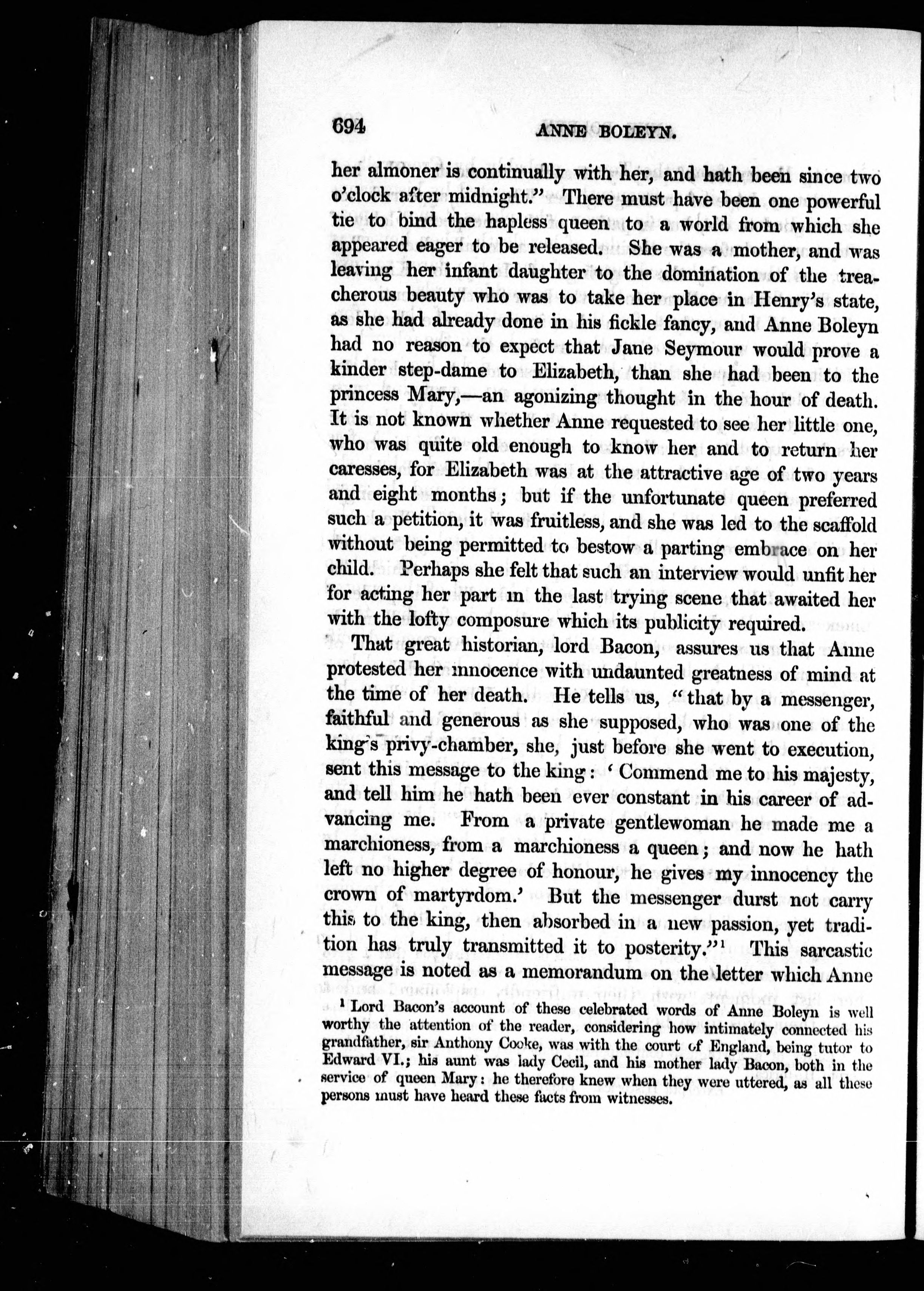 694 ANNE BOLEYN.

her almoner is continually with her, and hath been since two o'clock after midnight." There must have been one powerful tie to bind the hapless queen to a world from which she appeared eager to be released. She was a mother, and was leaving her infant daughter to the domination of the treacherous beauty who was to take her place in Henry's state, as she had already done in his fickle fancy, and Anne Boleyn had no reason to expect that Jane Seymour would prove a kinder step-dame to Elizabeth, than she had been to the princess Mary,—an agonizing thought in the hour of death. It is not known whether Anne requested to see her little one, who was quite old enough to know her and to return her caresses, for Elizabeth was at the attractive age of two years and eight months; but if the unfortunate queen preferred such a petition, it was fruitless, and she was led to the scaffold without being permitted to bestow a parting embrace on her child. Perhaps she felt that such an interview would unfit her for acting her part in the last trying scene that awaited her with the lofty composure which its publicity required.

That great historian, lord Bacon, assures us that Anne protested her innocence with undaunted greatness of mind at the time of her death. He tells us, "that by a messenger, faithful and generous as she supposed, who was one of the king's privy-chamber, she, just before she went to execution, sent this message to the king: 'Commend me to his majesty, and tell him he hath been ever constant in his career of advancing me. From a private gentlewoman he made me a marchioness, from a marchioness a queen; and now he hath left no higher degree of honour, he gives my innocency the crown of martyrdom.' But the messenger durst not carry this to the king, then absorbed in a new passion, yet tradition has truly transmitted it to posterity."$^1$ This sarcastic message is noted as a memorandum on the letter which Anne

$^1$ Lord Bacon's account of these celebrated words of Anne Boleyn is well worthy the attention of the reader, considering how intimately connected his grandfather, sir Anthony Cooke, was with the court of England, being tutor to Edward VI.; his aunt was lady Cecil, and his mother lady Bacon, both in the service of queen Mary: he therefore knew when they were uttered, as all these persons must have heard these facts from witnesses.